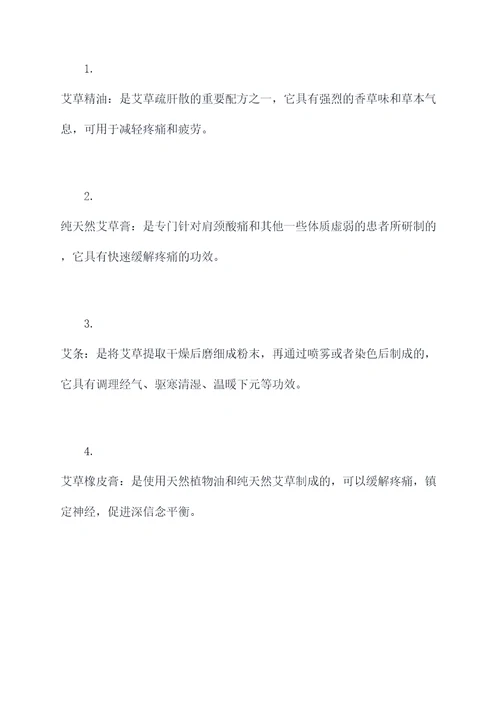 1.

艾草精油：是艾草疏肝散的重要配方之一，它具有强烈的香草味和草本气息，可用于减轻疼痛和疲劳。

2.

纯天然艾草膏：是专门针对肩颈酸痛和其他一些体质虚弱的患者所研制的，它具有快速缓解疼痛的功效。

3.

艾条：是将艾草提取干燥后磨细成粉末，再通过喷雾或者染色后制成的，它具有调理经气、驱寒清湿、温暖下元等功效。

4.

艾草橡皮膏：是使用天然植物油和纯天然艾草制成的，可以缓解疼痛，镇定神经，促进深信念平衡。